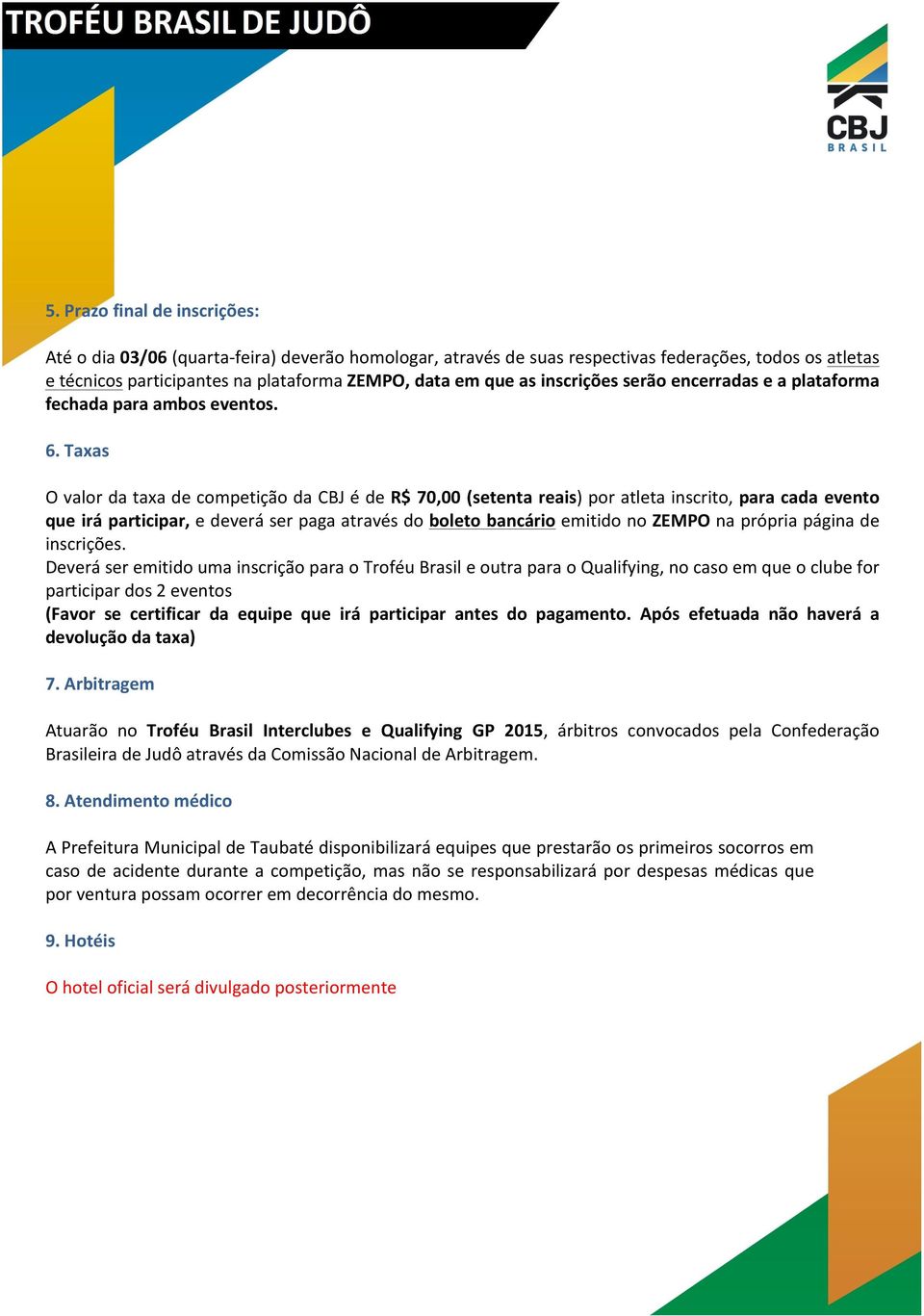 TROFÉU BRASIL DE JUDÔ

CBJ
BRASIL

5. Prazo final de inscrições:

Até o dia 03/06 (quarta-feira) deverão homologar, através de suas respectivas federações, todos os atletas e técnicos participantes na plataforma ZEMPO, data em que as inscrições serão encerradas e a plataforma fechada para ambos eventos.

6. Taxas

O valor da taxa de competição da CBJ é de R$ 70,00 (setenta reais) por atleta inscrito, para cada evento que irá participar, e deverá ser paga através do boleto bancário emitido no ZEMPO na própria página de inscrições.
Deverá ser emitido uma inscrição para o Troféu Brasil e outra para o Qualifying, no caso em que o clube for participar dos 2 eventos
(Favor se certificar da equipe que irá participar antes do pagamento. Após efetuada não haverá a devolução da taxa)

7. Arbitragem

Atuarão no Troféu Brasil Interclubes e Qualifying GP 2015, árbitros convocados pela Confederação Brasileira de Judô através da Comissão Nacional de Arbitragem.

8. Atendimento médico

A Prefeitura Municipal de Taubaté disponibilizará equipes que prestarão os primeiros socorros em caso de acidente durante a competição, mas não se responsabilizará por despesas médicas que por ventura possam ocorrer em decorrência do mesmo.

9. Hotéis

O hotel oficial será divulgado posteriormente